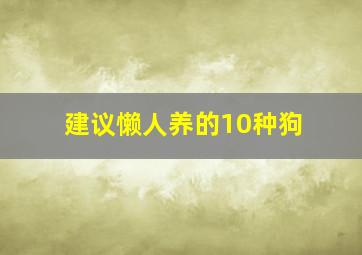 建议懒人养的10种狗